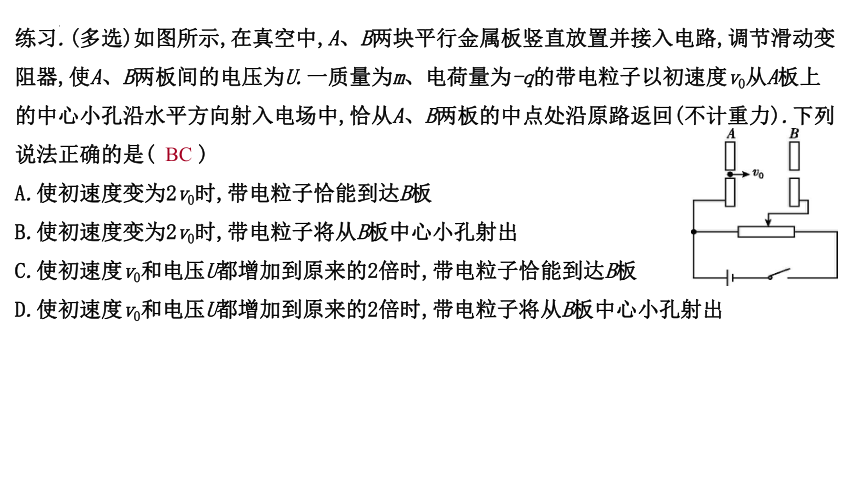 练习.(多选)如图所示,在真空中,$A$、$B$两块平行金属板竖直放置并接入电路,调节滑动变阻器,使$A$、$B$两板间的电压为$U$.一质量为$m$、电荷量为$-q$的带电粒子以初速度$v_0$从$A$板上的中心小孔沿水平方向射入电场中,恰从$A$、$B$两板的中点处沿原路返回(不计重力).下列说法正确的是( BC )

A.使初速度变为$2v_0$时,带电粒子恰能到达$B$板

B.使初速度变为$2v_0$时,带电粒子将从$B$板中心小孔射出

C.使初速度$v_0$和电压$U$都增加到原来的2倍时,带电粒子恰能到达$B$板

D.使初速度$v_0$和电压$U$都增加到原来的2倍时,带电粒子将从$B$板中心小孔射出

$A$ $B$ $v_0$